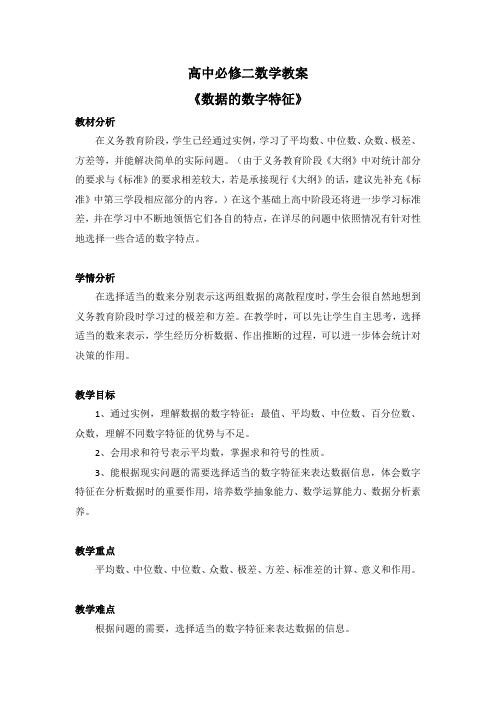 高中必修二数学教案

《数据的数字特征》

教材分析

在义务教育阶段，学生已经通过实例，学习了平均数、中位数、众数、极差、方差等，并能解决简单的实际问题。（由于义务教育阶段《大纲》中对统计部分的要求与《标准》的要求相差较大，若是承接现行《大纲》的话，建议先补充《标准》中第三学段相应部分的内容。）在这个基础上高中阶段还将进一步学习标准差，并在学习中不断地领悟它们各自的特点，在详尽的问题中依照情况有针对性地选择一些合适的数字特点。

学情分析

在选择适当的数来分别表示这两组数据的离散程度时，学生会很自然地想到义务教育阶段时学习过的极差和方差。在教学时，可以先让学生自主思考，选择适当的数来表示，学生经历分析数据、作出推断的过程，可以进一步体会统计对决策的作用。

教学目标

1、通过实例，理解数据的数字特征：最值、平均数、中位数、百分位数、众数，理解不同数字特征的优势与不足。

2、会用求和符号表示平均数，掌握求和符号的性质。

3、能根据现实问题的需要选择适当的数字特征来表达数据信息，体会数字特征在分析数据时的重要作用，培养数学抽象能力、数学运算能力、数据分析素养。

教学重点

平均数、中位数、中位数、众数、极差、方差、标准差的计算、意义和作用。

教学难点

根据问题的需要，选择适当的数字特征来表达数据的信息。